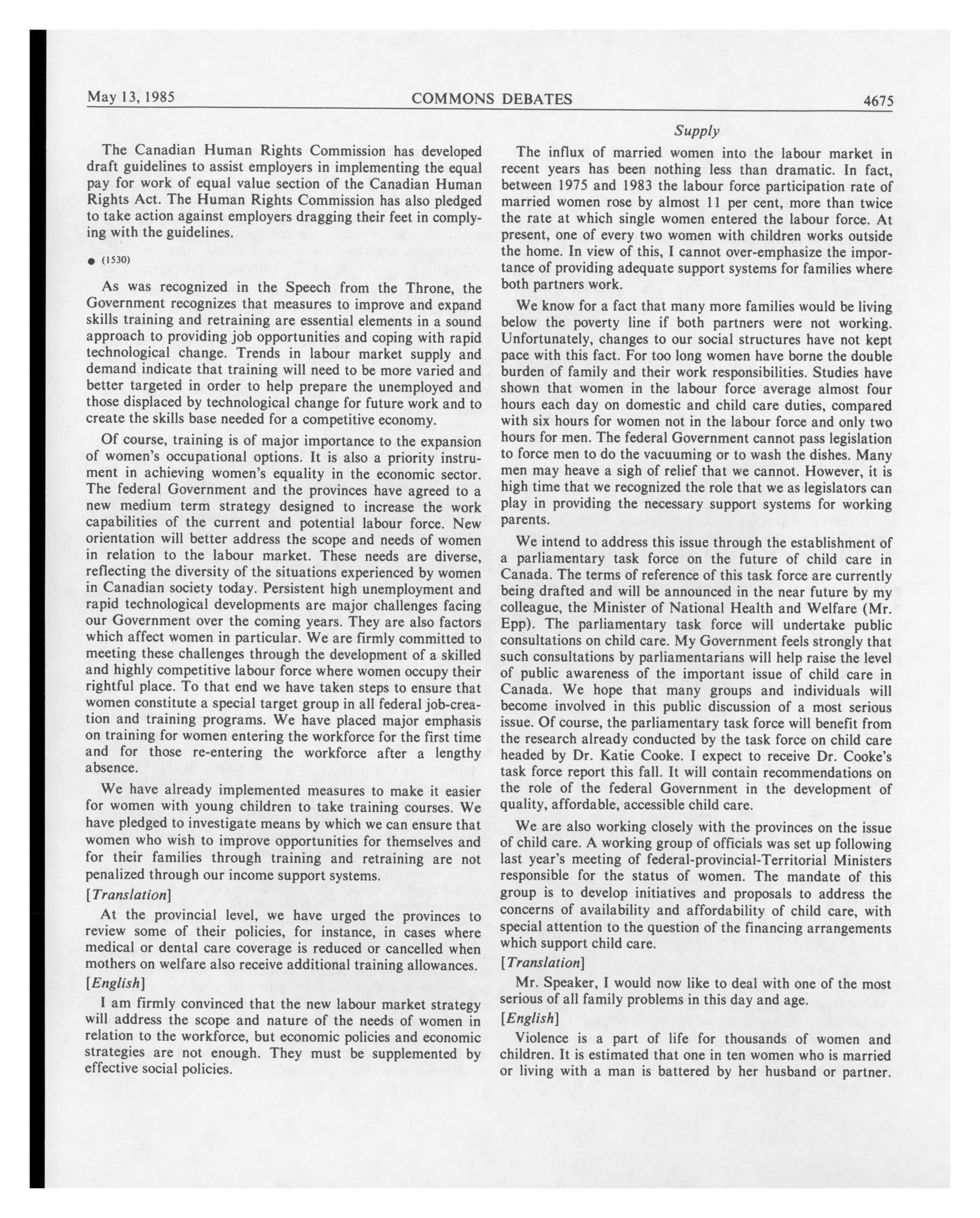 May 13, 1985 COMMONS DEBATES 4675

Supply

The Canadian Human Rights Commission has developed draft guidelines to assist employers in implementing the equal pay for work of equal value section of the Canadian Human Rights Act. The Human Rights Commission has also pledged to take action against employers dragging their feet in complying with the guidelines.

● (1530)

As was recognized in the Speech from the Throne, the Government recognizes that measures to improve and expand skills training and retraining are essential elements in a sound approach to providing job opportunities and coping with rapid technological change. Trends in labour market supply and demand indicate that training will need to be more varied and better targeted in order to help prepare the unemployed and those displaced by technological change for future work and to create the skills base needed for a competitive economy.

Of course, training is of major importance to the expansion of women's occupational options. It is also a priority instrument in achieving women's equality in the economic sector. The federal Government and the provinces have agreed to a new medium term strategy designed to increase the work capabilities of the current and potential labour force. New orientation will better address the scope and needs of women in relation to the labour market. These needs are diverse, reflecting the diversity of the situations experienced by women in Canadian society today. Persistent high unemployment and rapid technological developments are major challenges facing our Government over the coming years. They are also factors which affect women in particular. We are firmly committed to meeting these challenges through the development of a skilled and highly competitive labour force where women occupy their rightful place. To that end we have taken steps to ensure that women constitute a special target group in all federal job-creation and training programs. We have placed major emphasis on training for women entering the workforce for the first time and for those re-entering the workforce after a lengthy absence.

We have already implemented measures to make it easier for women with young children to take training courses. We have pledged to investigate means by which we can ensure that women who wish to improve opportunities for themselves and for their families through training and retraining are not penalized through our income support systems.

[Translation]

At the provincial level, we have urged the provinces to review some of their policies, for instance, in cases where medical or dental care coverage is reduced or cancelled when mothers on welfare also receive additional training allowances.

[English]

I am firmly convinced that the new labour market strategy will address the scope and nature of the needs of women in relation to the workforce, but economic policies and economic strategies are not enough. They must be supplemented by effective social policies.

The influx of married women into the labour market in recent years has been nothing less than dramatic. In fact, between 1975 and 1983 the labour force participation rate of married women rose by almost 11 per cent, more than twice the rate at which single women entered the labour force. At present, one of every two women with children works outside the home. In view of this, I cannot over-emphasize the importance of providing adequate support systems for families where both partners work.

We know for a fact that many more families would be living below the poverty line if both partners were not working. Unfortunately, changes to our social structures have not kept pace with this fact. For too long women have borne the double burden of family and their work responsibilities. Studies have shown that women in the labour force average almost four hours each day on domestic and child care duties, compared with six hours for women not in the labour force and only two hours for men. The federal Government cannot pass legislation to force men to do the vacuuming or to wash the dishes. Many men may heave a sigh of relief that we cannot. However, it is high time that we recognized the role that we as legislators can play in providing the necessary support systems for working parents.

We intend to address this issue through the establishment of a parliamentary task force on the future of child care in Canada. The terms of reference of this task force are currently being drafted and will be announced in the near future by my colleague, the Minister of National Health and Welfare (Mr. Epp). The parliamentary task force will undertake public consultations on child care. My Government feels strongly that such consultations by parliamentarians will help raise the level of public awareness of the important issue of child care in Canada. We hope that many groups and individuals will become involved in this public discussion of a most serious issue. Of course, the parliamentary task force will benefit from the research already conducted by the task force on child care headed by Dr. Katie Cooke. I expect to receive Dr. Cooke's task force report this fall. It will contain recommendations on the role of the federal Government in the development of quality, affordable, accessible child care.

We are also working closely with the provinces on the issue of child care. A working group of officials was set up following last year's meeting of federal-provincial-Territorial Ministers responsible for the status of women. The mandate of this group is to develop initiatives and proposals to address the concerns of availability and affordability of child care, with special attention to the question of the financing arrangements which support child care.

[Translation]

Mr. Speaker, I would now like to deal with one of the most serious of all family problems in this day and age.

[English]

Violence is a part of life for thousands of women and children. It is estimated that one in ten women who is married or living with a man is battered by her husband or partner.